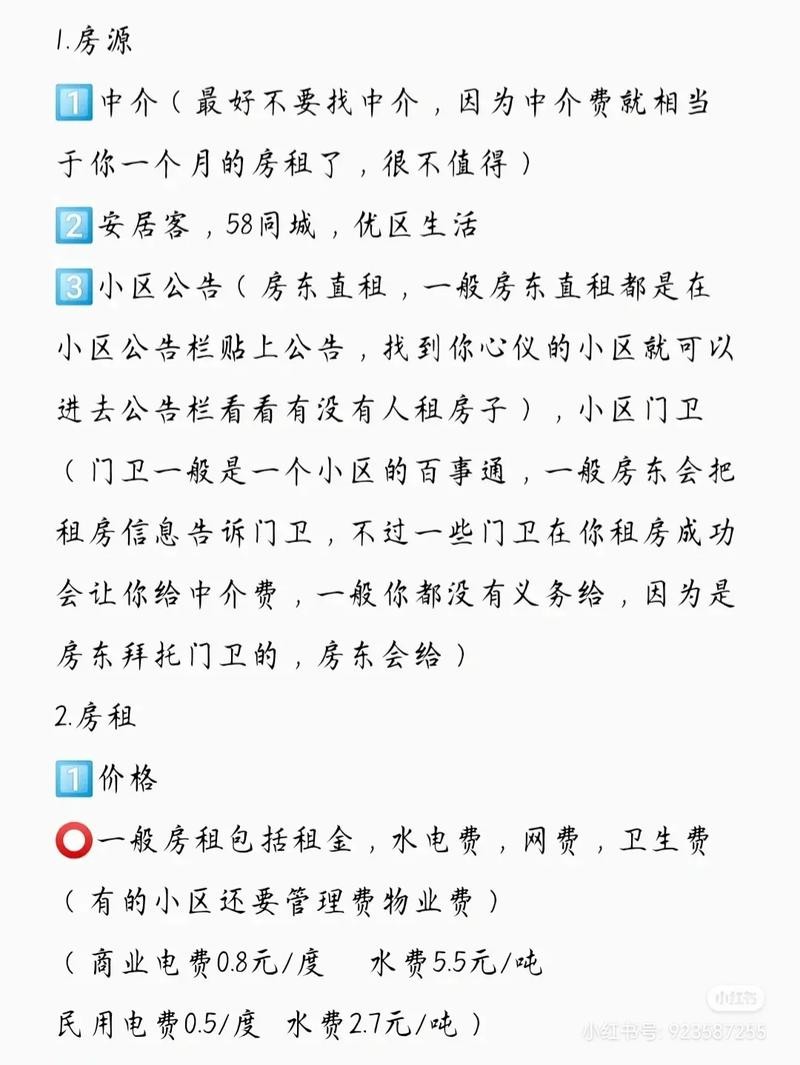 1.房源

1️⃣中介（最好不要找中介，因为中介费就相当于你一个月的房租了，很不值得）

2️⃣安居客，58同城，优区生活

3️⃣小区公告（房东直租，一般房东直租都是在小区公告栏贴上公告，找到你心仪的小区就可以进去公告栏看看有没有人租房子），小区门卫（门卫一般是一个小区的百事通，一般房东会把租房信息告诉门卫，不过一些门卫在你租房成功会让你给中介费，一般你都没有义务给，因为是房东拜托门卫的，房东会给）

2.房租

1️⃣价格

⭕一般房租包括租金，水电费，网费，卫生费（有的小区还要管理费物业费）

（商业电费0.8元/度　水费5.5元/吨

民用电费0.5/度　水费2.7元/吨）

小红书

小红书号：923587255